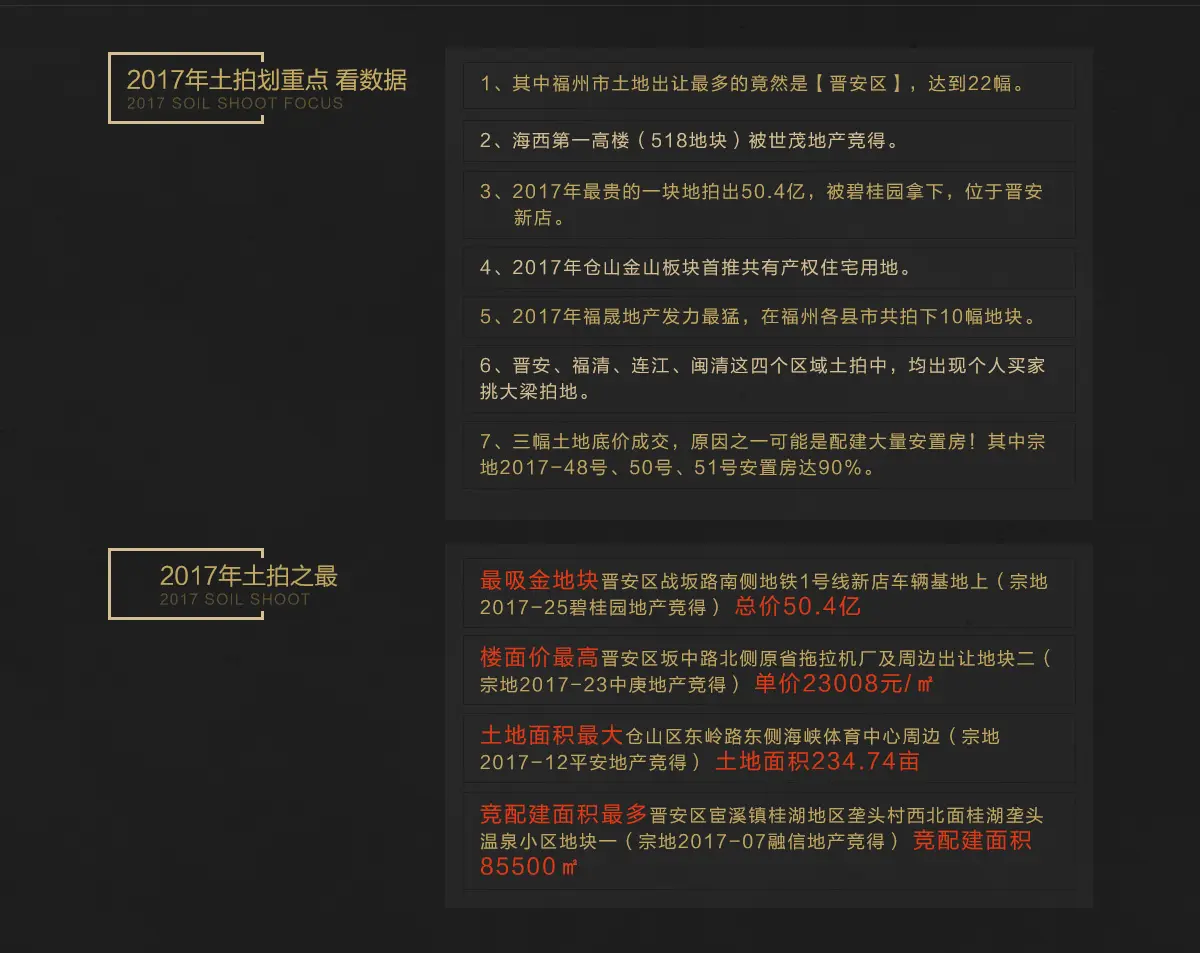 2017年土拍划重点 看数据
2017 SOIL SHOOT FOCUS

1、其中福州市土地出让最多的竟然是【晋安区】，达到22幅。

2、海西第一高楼（518地块）被世茂地产竞得。

3、2017年最贵的一块地拍出50.4亿，被碧桂园拿下，位于晋安新店。

4、2017年仓山金山板块首推共有产权住宅用地。

5、2017年福晟地产发力最猛，在福州各县市共拍下10幅地块。

6、晋安、福清、连江、闽清这四个区域土拍中，均出现个人买家挑大梁拍地。

7、三幅土地底价成交，原因之一可能是配建大量安置房！其中宗地2017-48号、50号、51号安置房达90%。

2017年土拍之最
2017 SOIL SHOOT

最吸金地块晋安区战坂路南侧地铁1号线新店车辆基地上（宗地2017-25碧桂园地产竞得）总价50.4亿

楼面价最高晋安区坂中路北侧原省拖拉机厂及周边出让地块二（宗地2017-23中庚地产竞得）单价23008元/㎡

土地面积最大仓山区东岭路东侧海峡体育中心周边（宗地2017-12平安地产竞得）土地面积234.74亩

竞配建面积最多晋安区宦溪镇桂湖地区垄头村西北面桂湖垄头温泉小区地块一（宗地2017-07融信地产竞得）竞配建面积85500㎡